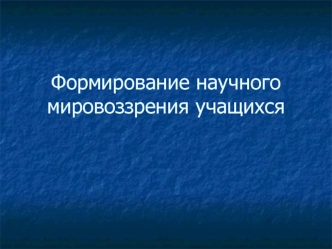 Формирование научного мировоззрения учащихся